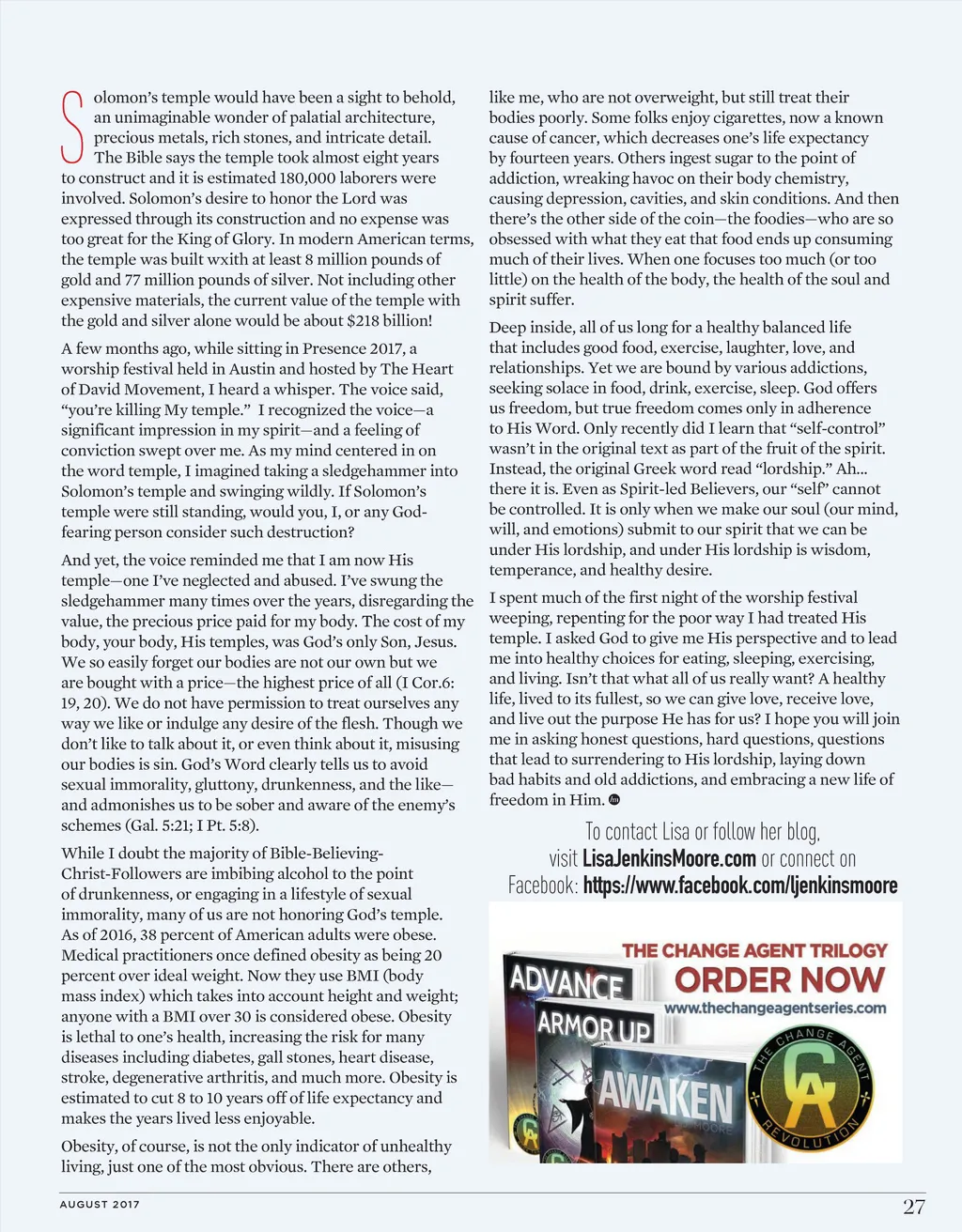 Solomon's temple would have been a sight to behold, an unimaginable wonder of palatial architecture, precious metals, rich stones, and intricate detail. The Bible says the temple took almost eight years to construct and it is estimated 180,000 laborers were involved. Solomon's desire to honor the Lord was expressed through its construction and no expense was too great for the King of Glory. In modern American terms, the temple was built wxith at least 8 million pounds of gold and 77 million pounds of silver. Not including other expensive materials, the current value of the temple with the gold and silver alone would be about $218 billion!

A few months ago, while sitting in Presence 2017, a worship festival held in Austin and hosted by The Heart of David Movement, I heard a whisper. The voice said, "you're killing My temple." I recognized the voice—a significant impression in my spirit—and a feeling of conviction swept over me. As my mind centered in on the word temple, I imagined taking a sledgehammer into Solomon's temple and swinging wildly. If Solomon's temple were still standing, would you, I, or any God-fearing person consider such destruction?

And yet, the voice reminded me that I am now His temple—one I've neglected and abused. I've swung the sledgehammer many times over the years, disregarding the value, the precious price paid for my body. The cost of my body, your body, His temples, was God's only Son, Jesus. We so easily forget our bodies are not our own but we are bought with a price—the highest price of all (I Cor.6: 19, 20). We do not have permission to treat ourselves any way we like or indulge any desire of the flesh. Though we don't like to talk about it, or even think about it, misusing our bodies is sin. God's Word clearly tells us to avoid sexual immorality, gluttony, drunkenness, and the like—and admonishes us to be sober and aware of the enemy's schemes (Gal. 5:21; I Pt. 5:8).

While I doubt the majority of Bible-Believing-Christ-Followers are imbibing alcohol to the point of drunkenness, or engaging in a lifestyle of sexual immorality, many of us are not honoring God's temple. As of 2016, 38 percent of American adults were obese. Medical practitioners once defined obesity as being 20 percent over ideal weight. Now they use BMI (body mass index) which takes into account height and weight; anyone with a BMI over 30 is considered obese. Obesity is lethal to one's health, increasing the risk for many diseases including diabetes, gall stones, heart disease, stroke, degenerative arthritis, and much more. Obesity is estimated to cut 8 to 10 years off of life expectancy and makes the years lived less enjoyable.

Obesity, of course, is not the only indicator of unhealthy living, just one of the most obvious. There are others, like me, who are not overweight, but still treat their bodies poorly. Some folks enjoy cigarettes, now a known cause of cancer, which decreases one's life expectancy by fourteen years. Others ingest sugar to the point of addiction, wreaking havoc on their body chemistry, causing depression, cavities, and skin conditions. And then there's the other side of the coin—the foodies—who are so obsessed with what they eat that food ends up consuming much of their lives. When one focuses too much (or too little) on the health of the body, the health of the soul and spirit suffer.

Deep inside, all of us long for a healthy balanced life that includes good food, exercise, laughter, love, and relationships. Yet we are bound by various addictions, seeking solace in food, drink, exercise, sleep. God offers us freedom, but true freedom comes only in adherence to His Word. Only recently did I learn that "self-control" wasn't in the original text as part of the fruit of the spirit. Instead, the original Greek word read "lordship." Ah... there it is. Even as Spirit-led Believers, our "self" cannot be controlled. It is only when we make our soul (our mind, will, and emotions) submit to our spirit that we can be under His lordship, and under His lordship is wisdom, temperance, and healthy desire.

I spent much of the first night of the worship festival weeping, repenting for the poor way I had treated His temple. I asked God to give me His perspective and to lead me into healthy choices for eating, sleeping, exercising, and living. Isn't that what all of us really want? A healthy life, lived to its fullest, so we can give love, receive love, and live out the purpose He has for us? I hope you will join me in asking honest questions, hard questions, questions that lead to surrendering to His lordship, laying down bad habits and old addictions, and embracing a new life of freedom in Him.

To contact Lisa or follow her blog, visit LisaJenkinsMoore.com or connect on Facebook: https://www.facebook.com/ljenkinsmoore

THE CHANGE AGENT TRILOGY
ORDER NOW
www.thechangeagentseries.com
ADVANCE
ARMOR UP
AWAKEN
THE CHANGE AGENT REVOLUTION
CA

AUGUST 2017
27